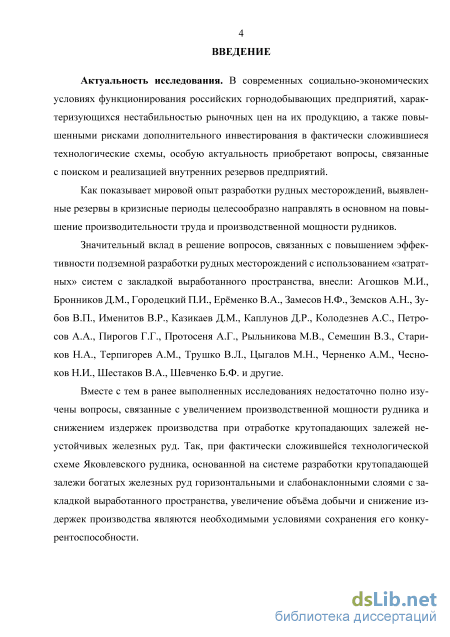 4

ВВЕДЕНИЕ

Актуальность исследования. В современных социально-экономических условиях функционирования российских горнодобывающих предприятий, характеризующихся нестабильностью рыночных цен на их продукцию, а также повышенными рисками дополнительного инвестирования в фактически сложившиеся технологические схемы, особую актуальность приобретают вопросы, связанные с поиском и реализацией внутренних резервов предприятий.

Как показывает мировой опыт разработки рудных месторождений, выявленные резервы в кризисные периоды целесообразно направлять в основном на повышение производительности труда и производственной мощности рудников.

Значительный вклад в решение вопросов, связанных с повышением эффективности подземной разработки рудных месторождений с использованием «затратных» систем с закладкой выработанного пространства, внесли: Агошков М.И., Бронников Д.М., Городецкий П.И., Ерёменко В.А., Замесов Н.Ф., Земсков А.Н., Зубов В.П., Именитов В.Р., Казикаев Д.М., Каплунов Д.Р., Колодезнев А.С., Петросов А.А., Пирогов Г.Г., Протосеня А.Г., Рыльникова М.В., Семешин В.З., Стариков Н.А., Терпигорев А.М., Трушко В.Л., Цыгалов М.Н., Черненко А.М., Чесноков Н.И., Шестаков В.А., Шевченко Б.Ф. и другие.

Вместе с тем в ранее выполненных исследованиях недостаточно полно изучены вопросы, связанные с увеличением производственной мощности рудника и снижением издержек производства при отработке крутопадающих залежей неустойчивых железных руд. Так, при фактически сложившейся технологической схеме Яковлевского рудника, основанной на системе разработки крутопадающей залежи богатых железных руд горизонтальными и слабонаклонными слоями с закладкой выработанного пространства, увеличение объёма добычи и снижение издержек производства являются необходимыми условиями сохранения его конкурентоспособности.

dsLib.net
библиотека диссертаций